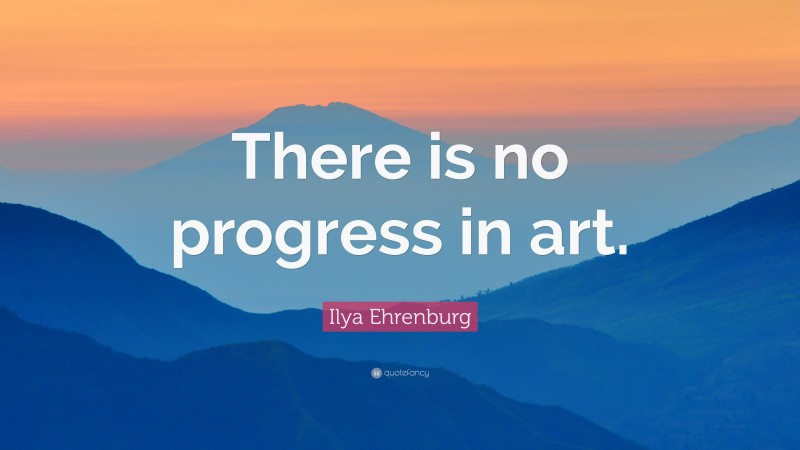 There is no progress in art.

Ilya Ehrenburg

quotefancy